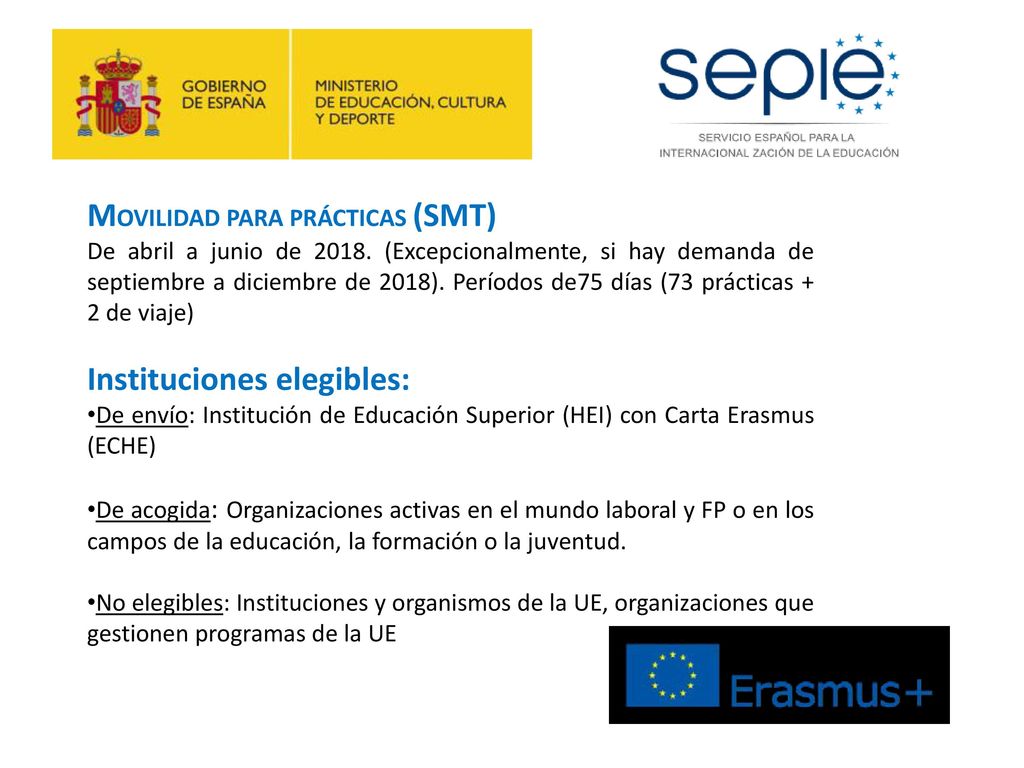 GOBIERNO DE ESPAÑA

MINISTERIO DE EDUCACIÓN, CULTURA Y DEPORTE

sepie

SERVICIO ESPAÑOL PARA LA INTERNACIONAL ZACIÓN DE LA EDUCACIÓN

MOVILIDAD PARA PRÁCTICAS (SMT)
De abril a junio de 2018. (Excepcionalmente, si hay demanda de septiembre a diciembre de 2018). Períodos de75 días (73 prácticas + 2 de viaje)

Instituciones elegibles:
•De envío: Institución de Educación Superior (HEI) con Carta Erasmus (ECHE)

•De acogida: Organizaciones activas en el mundo laboral y FP o en los campos de la educación, la formación o la juventud.

•No elegibles: Instituciones y organismos de la UE, organizaciones que gestionen programas de la UE

Erasmus+